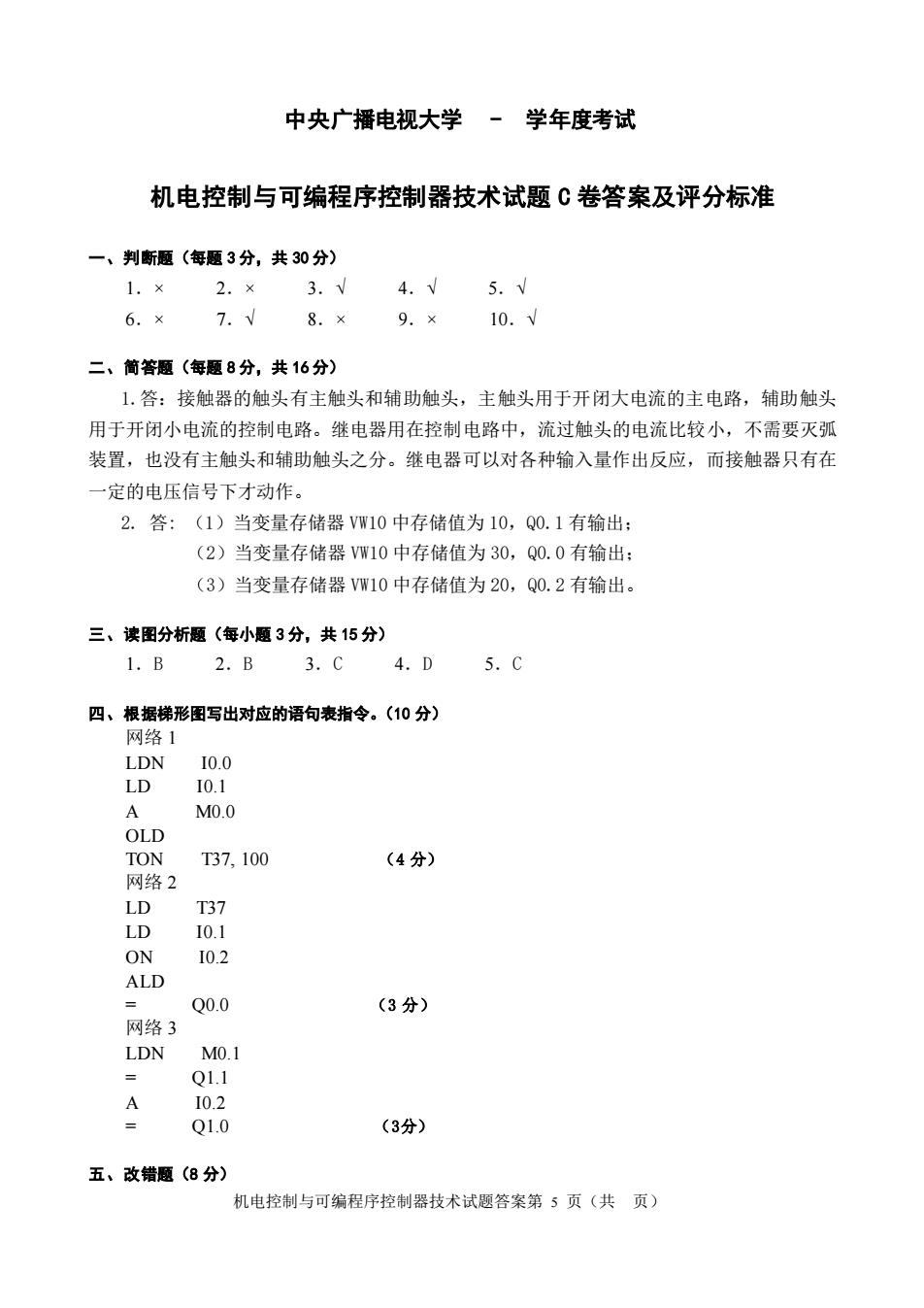 中央广播电视大学 - 学年度考试

机电控制与可编程序控制器技术试题 C 卷答案及评分标准

一、判断题（每题 3 分，共 30 分）

1. × 2. × 3. √ 4. √ 5. √
6. × 7. √ 8. × 9. × 10. √

二、简答题（每题 8 分，共 16 分）

1. 答：接触器的触头有主触头和辅助触头，主触头用于开闭大电流的主电路，辅助触头用于开闭小电流的控制电路。继电器用在控制电路中，流过触头的电流比较小，不需要灭弧装置，也没有主触头和辅助触头之分。继电器可以对各种输入量作出反应，而接触器只有在一定的电压信号下才动作。

2. 答：（1）当变量存储器 VW10 中存储值为 10，Q0.1 有输出；
（2）当变量存储器 VW10 中存储值为 30，Q0.0 有输出；
（3）当变量存储器 VW10 中存储值为 20，Q0.2 有输出。

三、读图分析题（每小题 3 分，共 15 分）

1. B 2. B 3. C 4. D 5. C

四、根据梯形图写出对应的语句表指令。（10 分）

网络 1
LDN I0.0
LD I0.1
A M0.0
OLD
TON T37, 100 （4 分）
网络 2
LD T37
LD I0.1
ON I0.2
ALD
= Q0.0 （3 分）
网络 3
LDN M0.1
= Q1.1
A I0.2
= Q1.0 （3分）

五、改错题（8 分）

机电控制与可编程序控制器技术试题答案第 5 页（共 页）